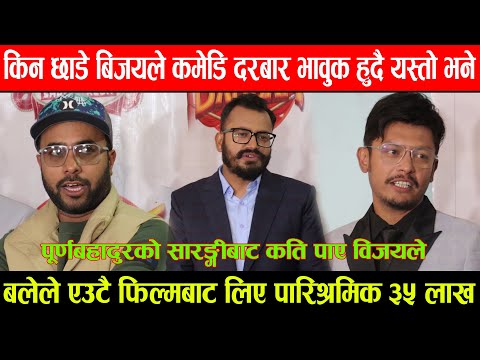 किन छाडे बिजयले कमेडि दरबार भावुक हुदै यस्तो भने

पूर्णबहादुरको सारङ्गीबाट कति पाए विजयले

बलेले एउटै फिल्मबाट लिए पारिश्रमिक ३५ लाख